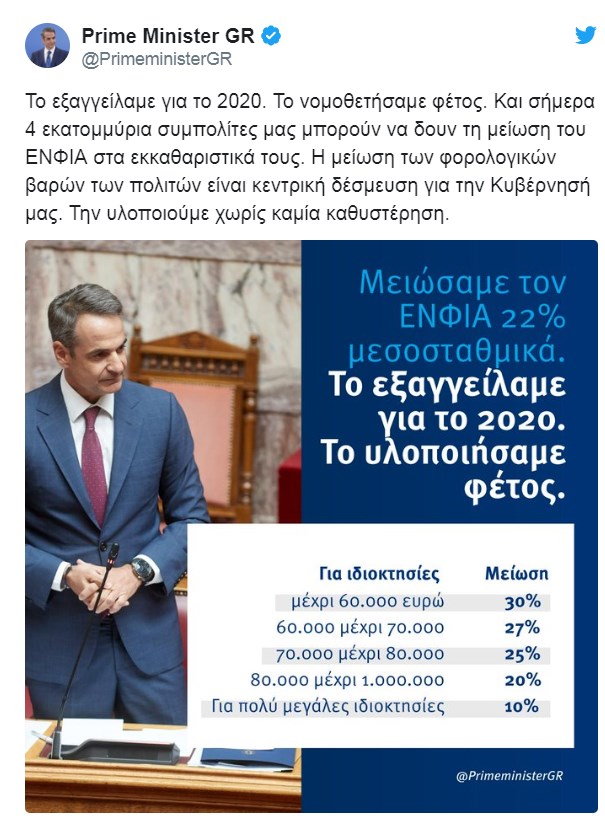 Prime Minister GR
@PrimeministerGR

Το εξαγγείλαμε για το 2020. Το νομοθετήσαμε φέτος. Και σήμερα 4 εκατομμύρια συμπολίτες μας μπορούν να δουν τη μείωση του ΕΝΦΙΑ στα εκκαθαριστικά τους. Η μείωση των φορολογικών βαρών των πολιτών είναι κεντρική δέσμευση για την Κυβέρνησή μας. Την υλοποιούμε χωρίς καμία καθυστέρηση.

Μειώσαμε τον ΕΝΦΙΑ 22% μεσοσταθμικά.
Το εξαγγείλαμε για το 2020. Το υλοποιήσαμε φέτος.

| Για ιδιοκτησίες | Μείωση |
|---|---|
| μέχρι 60.000 ευρώ | 30% |
| 60.000 μέχρι 70.000 | 27% |
| 70.000 μέχρι 80.000 | 25% |
| 80.000 μέχρι 1.000.000 | 20% |
| Για πολύ μεγάλες ιδιοκτησίες | 10% |

@PrimeministerGR